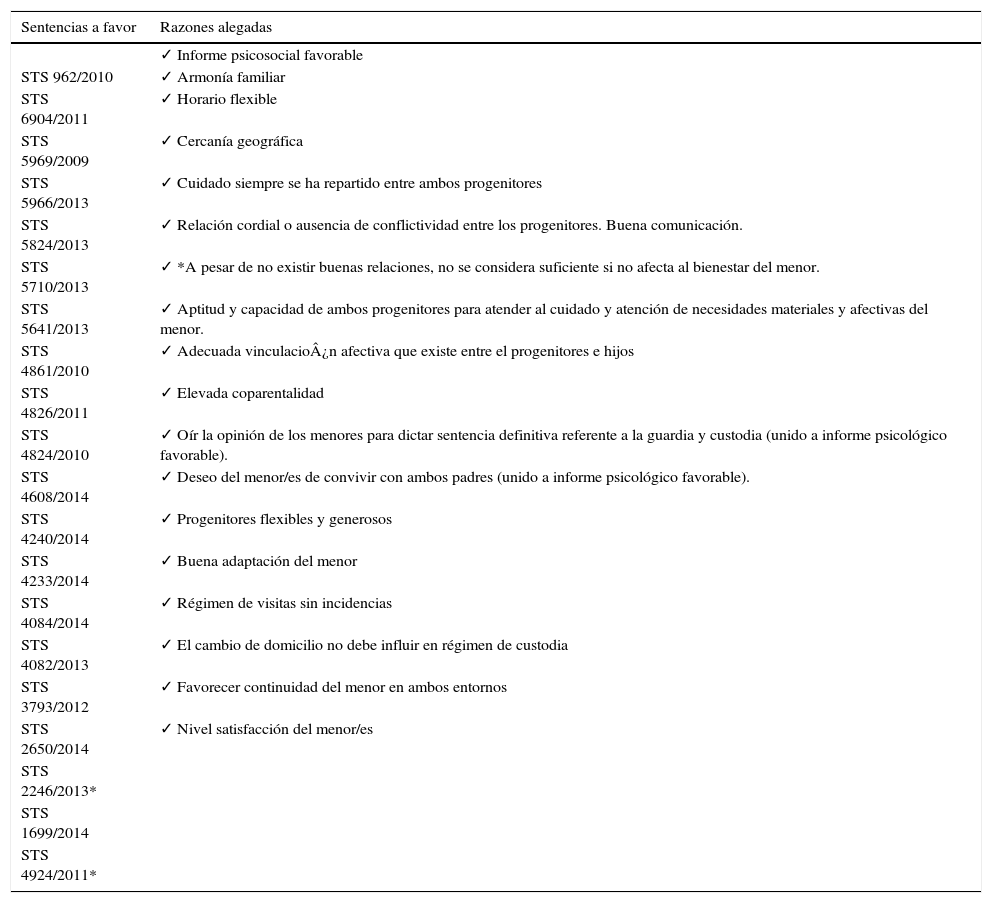 | Sentencias a favor | Razones alegadas |
|---|---|
| | ✓ Informe psicosocial favorable |
| STS 962/2010 | ✓ Armonía familiar |
| STS 6904/2011 | ✓ Horario flexible |
| STS 5969/2009 | ✓ Cercanía geográfica |
| STS 5966/2013 | ✓ Cuidado siempre se ha repartido entre ambos progenitores |
| STS 5824/2013 | ✓ Relación cordial o ausencia de conflictividad entre los progenitores. Buena comunicación. |
| STS 5710/2013 | ✓ *A pesar de no existir buenas relaciones, no se considera suficiente si no afecta al bienestar del menor. |
| STS 5641/2013 | ✓ Aptitud y capacidad de ambos progenitores para atender al cuidado y atención de necesidades materiales y afectivas del menor. |
| STS 4861/2010 | ✓ Adecuada vinculacioÂ¿n afectiva que existe entre el progenitores e hijos |
| STS 4826/2011 | ✓ Elevada coparentalidad |
| STS 4824/2010 | ✓ Oír la opinión de los menores para dictar sentencia definitiva referente a la guardia y custodia (unido a informe psicológico favorable). |
| STS 4608/2014 | ✓ Deseo del menor/es de convivir con ambos padres (unido a informe psicológico favorable). |
| STS 4240/2014 | ✓ Progenitores flexibles y generosos |
| STS 4233/2014 | ✓ Buena adaptación del menor |
| STS 4084/2014 | ✓ Régimen de visitas sin incidencias |
| STS 4082/2013 | ✓ El cambio de domicilio no debe influir en régimen de custodia |
| STS 3793/2012 | ✓ Favorecer continuidad del menor en ambos entornos |
| STS 2650/2014 | ✓ Nivel satisfacción del menor/es |
| STS 2246/2013* | |
| STS 1699/2014 | |
| STS 4924/2011* | |